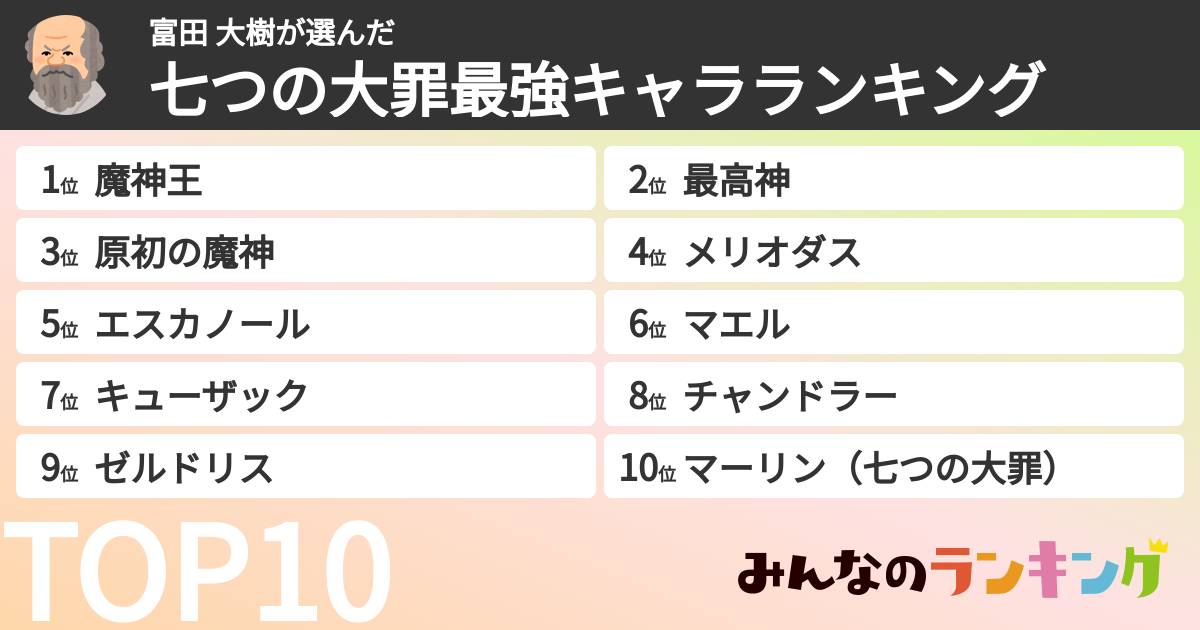 富田 大樹が選んだ
七つの大罪最強キャラランキング

1位 魔神王
2位 最高神
3位 原初の魔神
4位 メリオダス
5位 エスカノール
6位 マエル
7位 キューザック
8位 チャンドラー
9位 ゼルドリス
10位 マーリン（七つの大罪）

TOP10

みんなのランキング